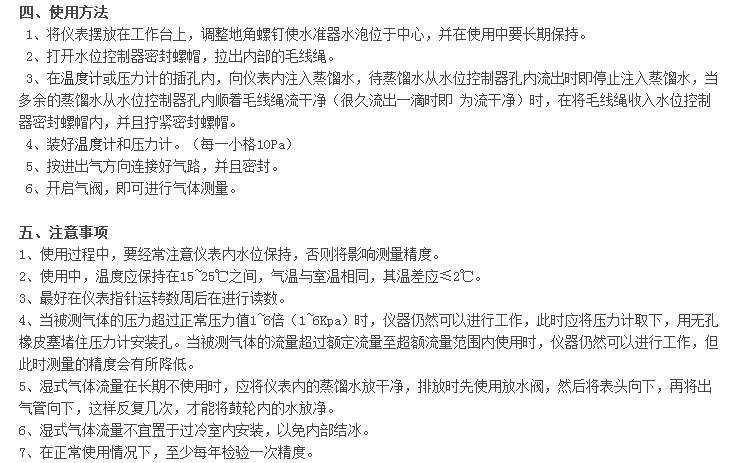 四、使用方法

1、将仪表摆放在工作台上，调整地角螺钉使水准器水泡位于中心，并在使用中要长期保持。

2、打开水位控制器密封螺帽，拉出内部的毛线绳。

3、在温度计或压力计的插孔内，向仪表内注入蒸馏水，待蒸馏水从水位控制器孔内流出时即停止注入蒸馏水，当多余的蒸馏水从水位控制器孔内顺着毛线绳流干净（很久流出一滴时即 为流干净）时，在将毛线绳收入水位控制器密封螺帽内，并且拧紧密封螺帽。

4、装好温度计和压力计。（每一小格10Pa）

5、按进出气方向连接好气路，并且密封。

6、开启气阀，即可进行气体测量。

五、注意事项

1、使用过程中，要经常注意仪表内水位保持，否则将影响测量精度。

2、使用中，温度应保持在15~25℃之间，气温与室温相同，其温差应≤2℃。

3、最好在仪表指针运转数周后在进行读数。

4、当被测气体的压力超过正常压力值1~6倍（1~6Kpa）时，仪器仍然可以进行工作，此时应将压力计取下，用无孔橡皮塞堵住压力计安装孔。当被测气体的流量超过额定流量至超额流量范围内使用时，仪器仍然可以进行工作，但此时测量的精度会有所降低。

5、湿式气体流量在长期不使用时，应将仪表内的蒸馏水放干净，排放时先使用放水阀，然后将表头向下，再将出气管向下，这样反复几次，才能将鼓轮内的水放净。

6、湿式气体流量不宜置于过冷室内安装，以免内部结冰。

7、在正常使用情况下，至少每年检验一次精度。